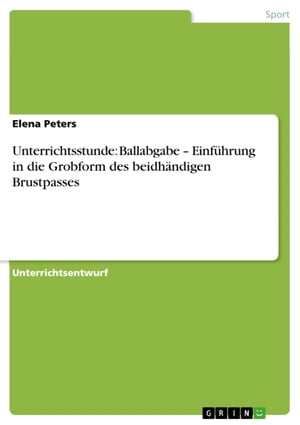 Sport

Elena Peters

Unterrichtsstunde: Ballabgabe – Einführung in die Grobform des beidhändigen Brustpasses

Unterrichtsentwurf

GRIN